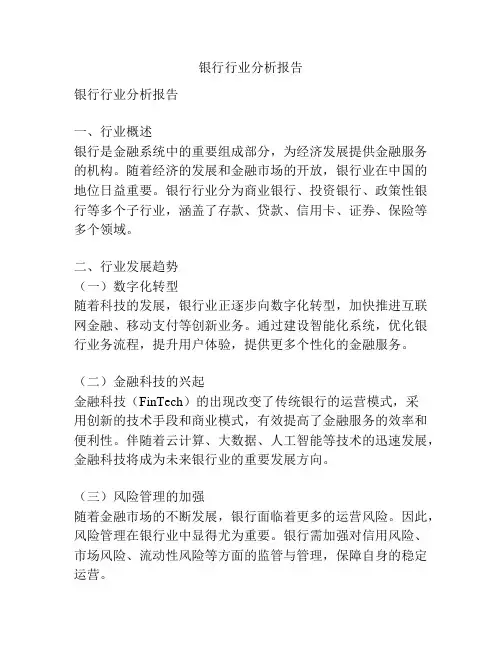 银行行业分析报告

银行行业分析报告

一、行业概述
银行是金融系统中的重要组成部分，为经济发展提供金融服务的机构。随着经济的发展和金融市场的开放，银行业在中国的地位日益重要。银行行业分为商业银行、投资银行、政策性银行等多个子行业，涵盖了存款、贷款、信用卡、证券、保险等多个领域。

二、行业发展趋势
（一）数字化转型
随着科技的发展，银行业正逐步向数字化转型，加快推进互联网金融、移动支付等创新业务。通过建设智能化系统，优化银行业务流程，提升用户体验，提供更多个性化的金融服务。

（二）金融科技的兴起
金融科技（FinTech）的出现改变了传统银行的运营模式，采用创新的技术手段和商业模式，有效提高了金融服务的效率和便利性。伴随着云计算、大数据、人工智能等技术的迅速发展，金融科技将成为未来银行业的重要发展方向。

（三）风险管理的加强
随着金融市场的不断发展，银行面临着更多的运营风险。因此，风险管理在银行业中显得尤为重要。银行需加强对信用风险、市场风险、流动性风险等方面的监管与管理，保障自身的稳定运营。